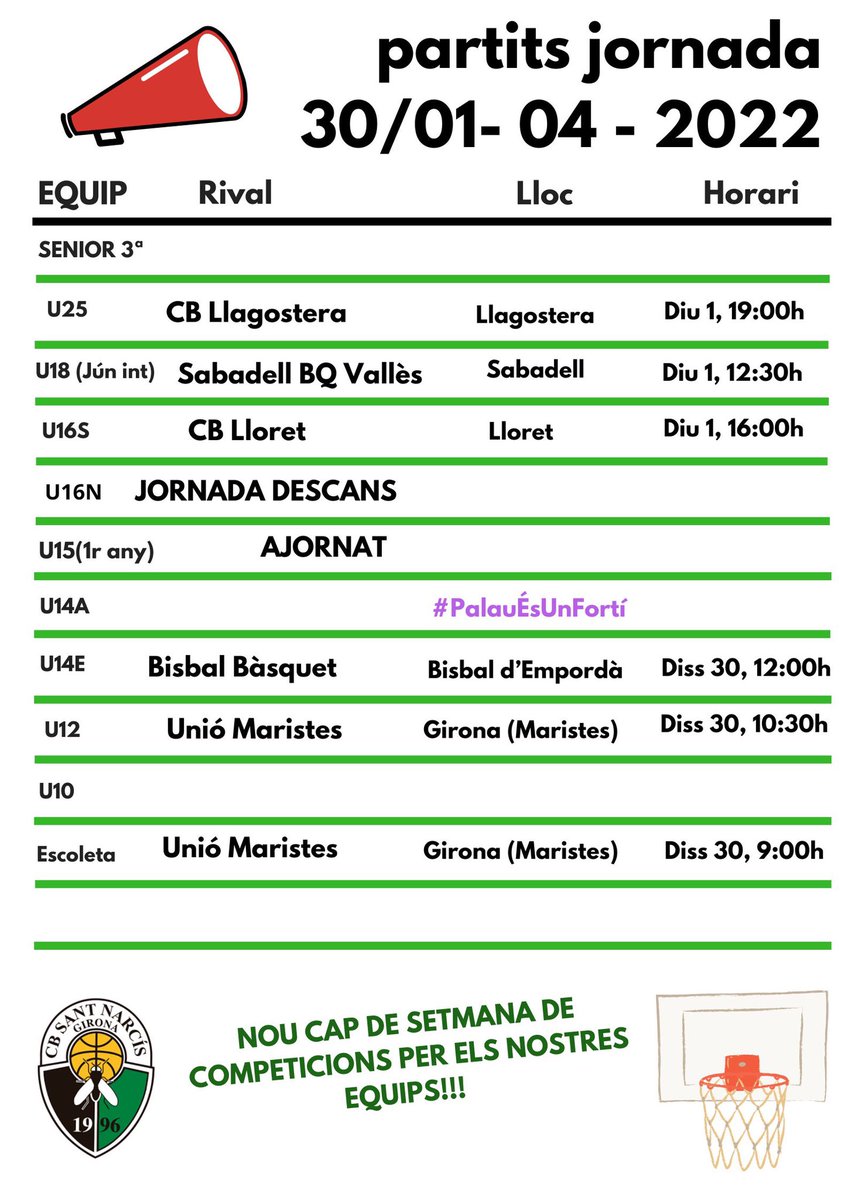 partits jornada
30/01- 04 - 2022

| EQUIP | Rival | Lloc | Horari |
|---|---|---|---|
| SENIOR 3ª | | | |
| U25 | CB Llagostera | Llagostera | Diu 1, 19:00h |
| U18 (Jún int) | Sabadell BQ Vallès | Sabadell | Diu 1, 12:30h |
| U16S | CB Lloret | Lloret | Diu 1, 16:00h |
| U16N | JORNADA DESCANS | | |
| U15(1r any) | AJORNAT | | |
| U14A | | #PalauÉsUnFortí | |
| U14E | Bisbal Bàsquet | Bisbal d'Empordà | Diss 30, 12:00h |
| U12 | Unió Maristes | Girona (Maristes) | Diss 30, 10:30h |
| U10 | | | |
| Escoleta | Unió Maristes | Girona (Maristes) | Diss 30, 9:00h |

CB SANT NARCÍS
GIRONA
19 96

NOU CAP DE SETMANA DE COMPETICIONS PER ELS NOSTRES EQUIPS!!!